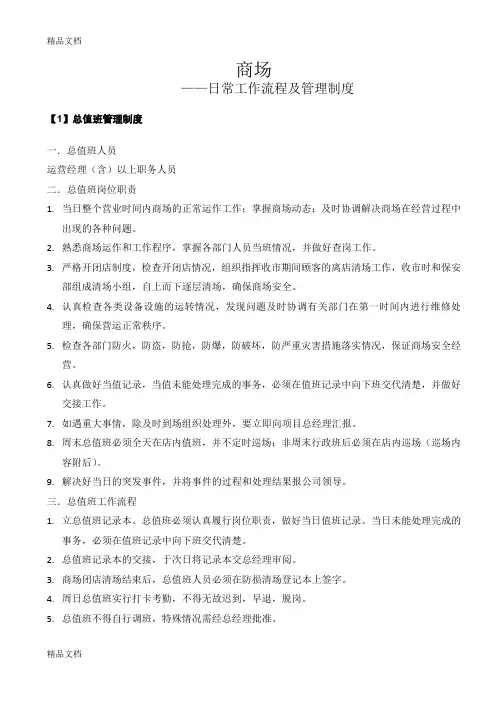 精品文档

商场
——日常工作流程及管理制度

【1】总值班管理制度

一．总值班人员
运营经理（含）以上职务人员
二．总值班岗位职责
1. 当日整个营业时间内商场的正常运作工作：掌握商场动态；及时协调解决商场在经营过程中出现的各种问题。
2. 熟悉商场运作和工作程序，掌握各部门人员当班情况，并做好查岗工作。
3. 严格开闭店制度，检查开闭店情况，组织指挥收市期间顾客的离店清场工作，收市时和保安部组成清场小组，自上而下逐层清场，确保商场安全。
4. 认真检查各类设备设施的运转情况，发现问题及时协调有关部门在第一时间内进行维修处理，确保营运正常秩序。
5. 检查各部门防火，防盗，防抢，防爆，防破坏，防严重灾害措施落实情况，保证商场安全经营。
6. 认真做好当值记录，当值未能处理完成的事务，必须在值班记录中向下班交代清楚，并做好交接工作。
7. 如遇重大事情，除及时到场组织处理外，要立即向项目总经理汇报。
8. 周末总值班必须全天在店内值班，并不定时巡场；非周末行政班后必须在店内巡场（巡场内容附后）。
9. 解决好当日的突发事件，并将事件的过程和处理结果报公司领导。
三．总值班工作流程
1. 立总值班记录本。总值班必须认真履行岗位职责，做好当日值班记录。当日未能处理完成的事务，必须在值班记录中向下班交代清楚。
2. 总值班记录本的交接，于次日将记录本交总经理审阅。
3. 商场闭店清场结束后，总值班人员必须在防损清场登记本上签字。
4. 周日总值班实行打卡考勤，不得无故迟到，早退，脱岗。
5. 总值班不得自行调班，特殊情况需经总经理批准。

精品文档